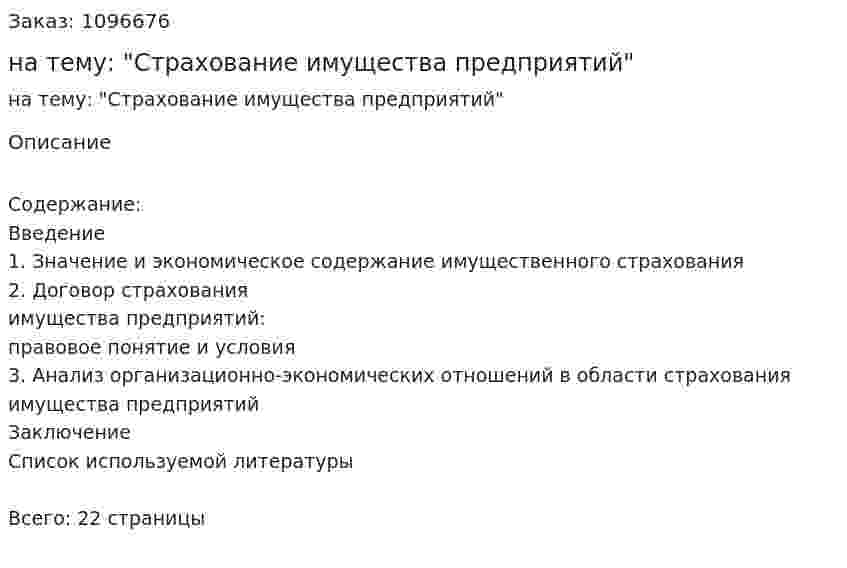 Заказ: 1096676

на тему: "Страхование имущества предприятий"

на тему: "Страхование имущества предприятий"

Описание

Содержание:
Введение
1. Значение и экономическое содержание имущественного страхования
2. Договор страхования
имущества предприятий:
правовое понятие и условия
3. Анализ организационно-экономических отношений в области страхования имущества предприятий
Заключение
Список используемой литературы

Всего: 22 страницы